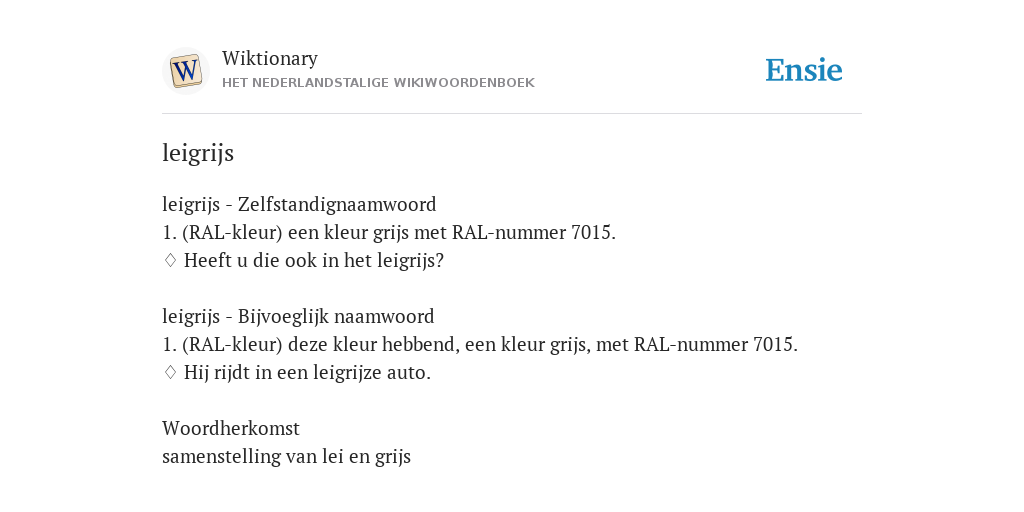 W

Wiktionary
HET NEDERLANDSTALIGE WIKIWOORDENBOEK

Ensie

leigrijs

leigrijs - Zelfstandignaamwoord
1. (RAL-kleur) een kleur grijs met RAL-nummer 7015.
♢ Heeft u die ook in het leigrijs?

leigrijs - Bijvoeglijk naamwoord
1. (RAL-kleur) deze kleur hebbend, een kleur grijs, met RAL-nummer 7015.
♢ Hij rijdt in een leigrijze auto.

Woordherkomst
samenstelling van lei en grijs